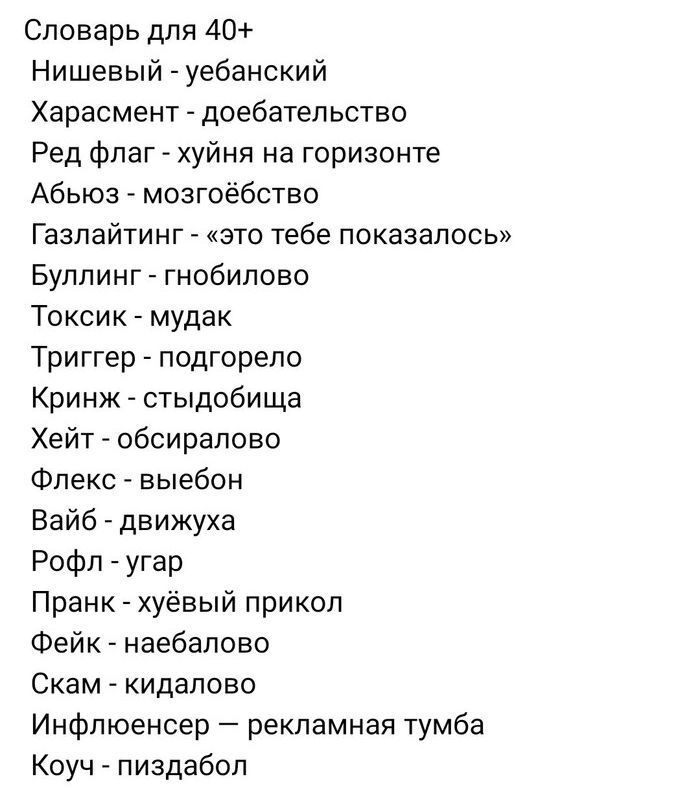 Словарь для 40+
Нишевый - уебанский
Харасмент - доебательство
Ред флаг - хуйня на горизонте
Абьюз - мозгоёбство
Газлайтинг - «это тебе показалось»
Буллинг - гнобилово
Токсик - мудак
Триггер - подгорело
Кринж - стыдобища
Хейт - обсиралово
Флекс - выебон
Вайб - движуха
Рофл - угар
Пранк - хуёвый прикол
Фейк - наебалово
Скам - кидалово
Инфлюенсер — рекламная тумба
Коуч - пиздабол